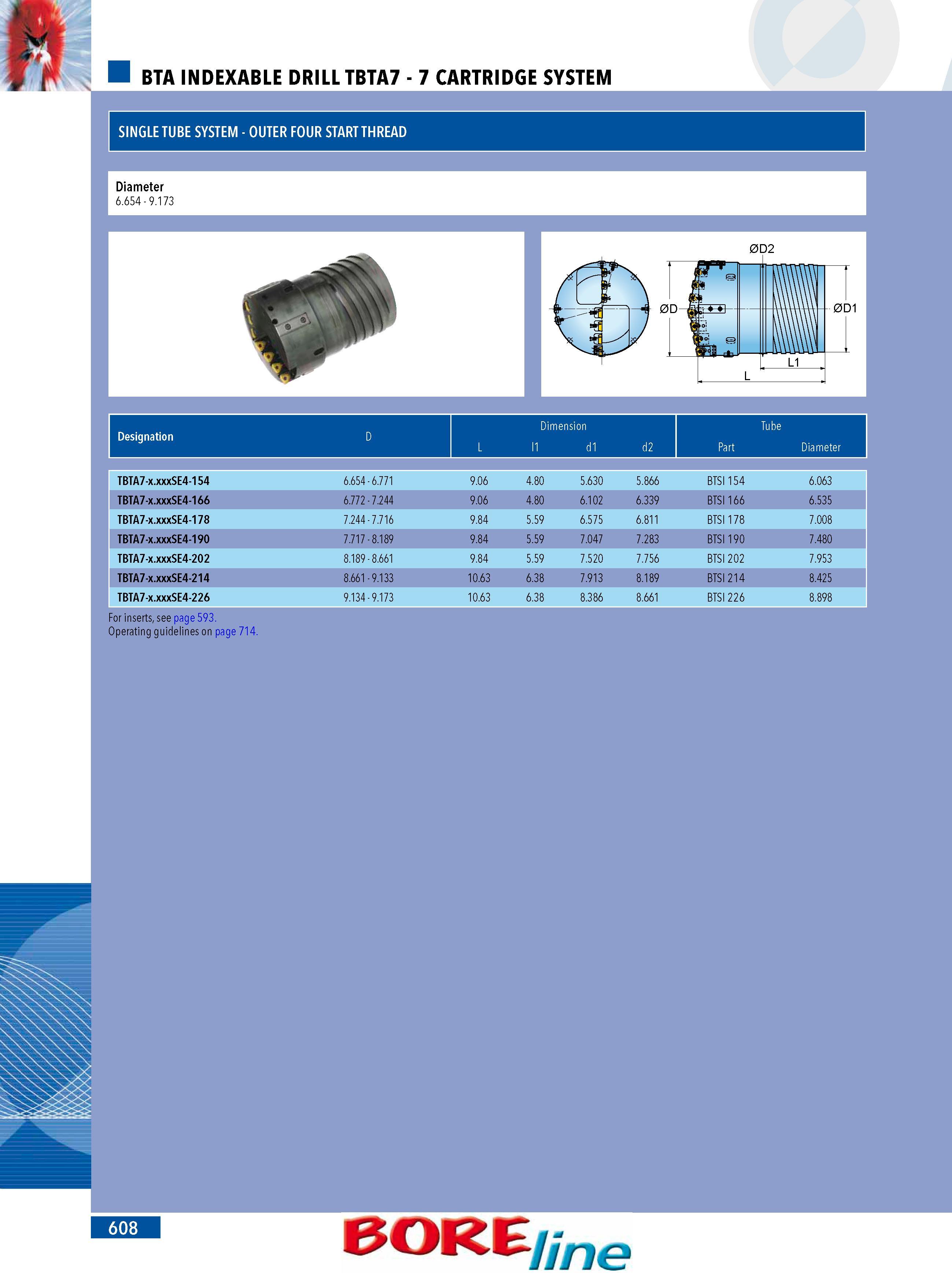 BTA INDEXABLE DRILL TBTA7 - 7 CARTRIDGE SYSTEM

SINGLE TUBE SYSTEM - OUTER FOUR START THREAD

Diameter
6.654 - 9.173

ØD2
ØD
ØD1
L1
L

| Designation | D | Dimension L | Dimension l1 | Dimension d1 | Dimension d2 | Tube Part | Tube Diameter |
|---|---|---|---|---|---|---|---|
| TBTA7-x.xxxSE4-154 | 6.654 - 6.771 | 9.06 | 4.80 | 5.630 | 5.866 | BTSI 154 | 6.063 |
| TBTA7-x.xxxSE4-166 | 6.772 - 7.244 | 9.06 | 4.80 | 6.102 | 6.339 | BTSI 166 | 6.535 |
| TBTA7-x.xxxSE4-178 | 7.244 - 7.716 | 9.84 | 5.59 | 6.575 | 6.811 | BTSI 178 | 7.008 |
| TBTA7-x.xxxSE4-190 | 7.717 - 8.189 | 9.84 | 5.59 | 7.047 | 7.283 | BTSI 190 | 7.480 |
| TBTA7-x.xxxSE4-202 | 8.189 - 8.661 | 9.84 | 5.59 | 7.520 | 7.756 | BTSI 202 | 7.953 |
| TBTA7-x.xxxSE4-214 | 8.661 - 9.133 | 10.63 | 6.38 | 7.913 | 8.189 | BTSI 214 | 8.425 |
| TBTA7-x.xxxSE4-226 | 9.134 - 9.173 | 10.63 | 6.38 | 8.386 | 8.661 | BTSI 226 | 8.898 |

For inserts, see page 593.
Operating guidelines on page 714.

608

BOREline